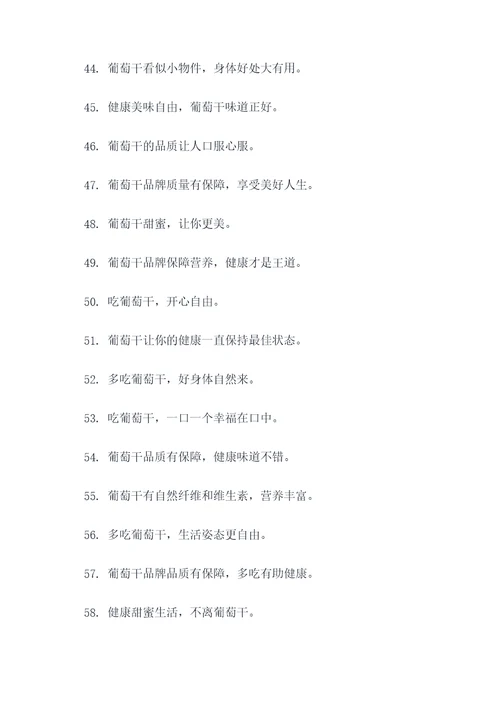 44. 葡萄干看似小物件，身体好处大有用。

45. 健康美味自由，葡萄干味道正好。

46. 葡萄干的品质让人口服心服。

47. 葡萄干品牌质量有保障，享受美好人生。

48. 葡萄干甜蜜，让你更美。

49. 葡萄干品牌保障营养，健康才是王道。

50. 吃葡萄干，开心自由。

51. 葡萄干让你的健康一直保持最佳状态。

52. 多吃葡萄干，好身体自然来。

53. 吃葡萄干，一口一个幸福在口中。

54. 葡萄干品质有保障，健康味道不错。

55. 葡萄干有自然纤维和维生素，营养丰富。

56. 多吃葡萄干，生活姿态更自由。

57. 葡萄干品牌品质有保障，多吃有助健康。

58. 健康甜蜜生活，不离葡萄干。